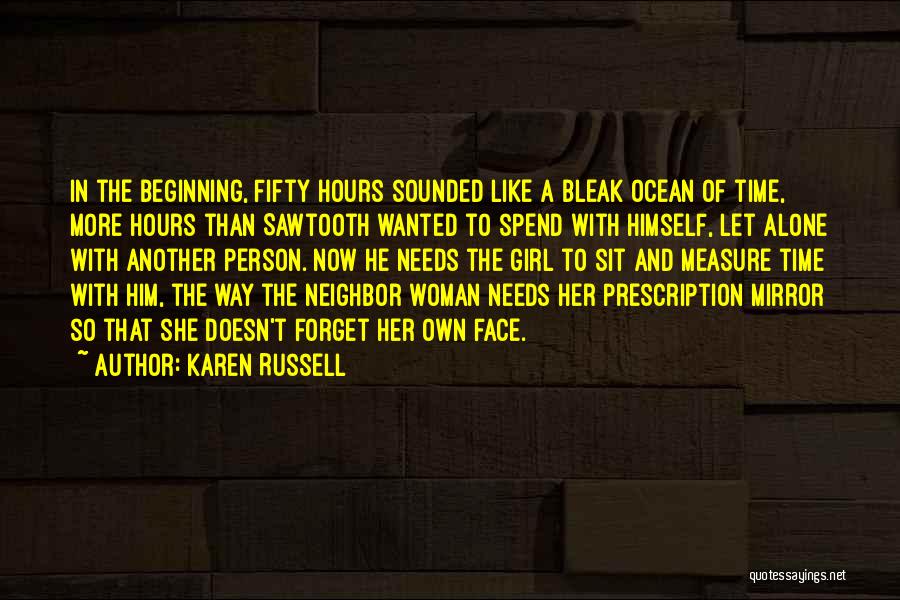 IN THE BEGINNING, FIFTY HOURS SOUNDED LIKE A BLEAK OCEAN OF TIME, MORE HOURS THAN SAWTOOTH WANTED TO SPEND WITH HIMSELF, LET ALONE WITH ANOTHER PERSON. NOW HE NEEDS THE GIRL TO SIT AND MEASURE TIME WITH HIM, THE WAY THE NEIGHBOR WOMAN NEEDS HER PRESCRIPTION MIRROR SO THAT SHE DOESN'T FORGET HER OWN FACE.

~ AUTHOR: KAREN RUSSELL

quotessayings.net